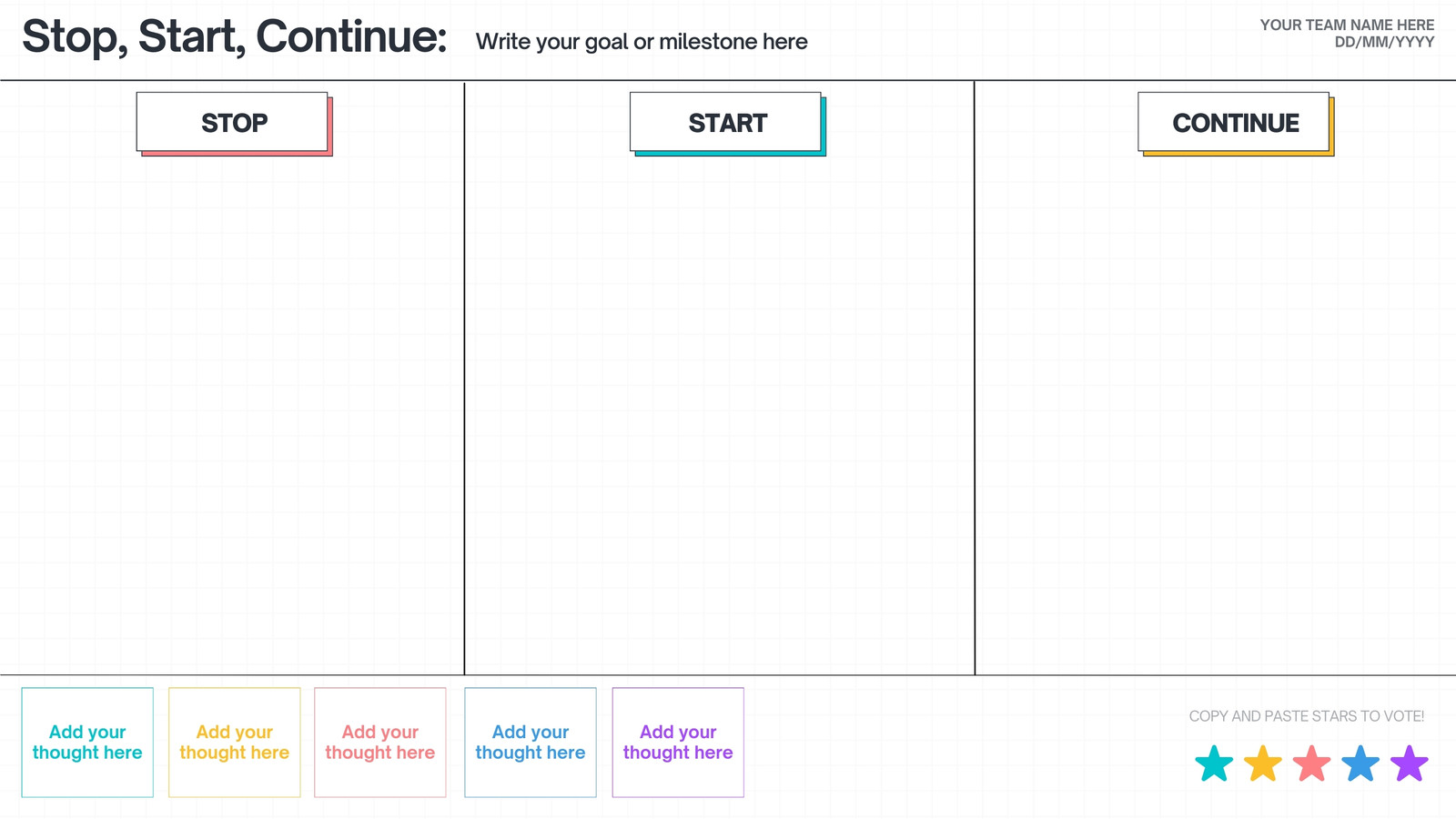 Stop, Start, Continue: Write your goal or milestone here

YOUR TEAM NAME HERE
DD/MM/YYYY

STOP

START

CONTINUE

Add your thought here

Add your thought here

Add your thought here

Add your thought here

Add your thought here

COPY AND PASTE STARS TO VOTE!